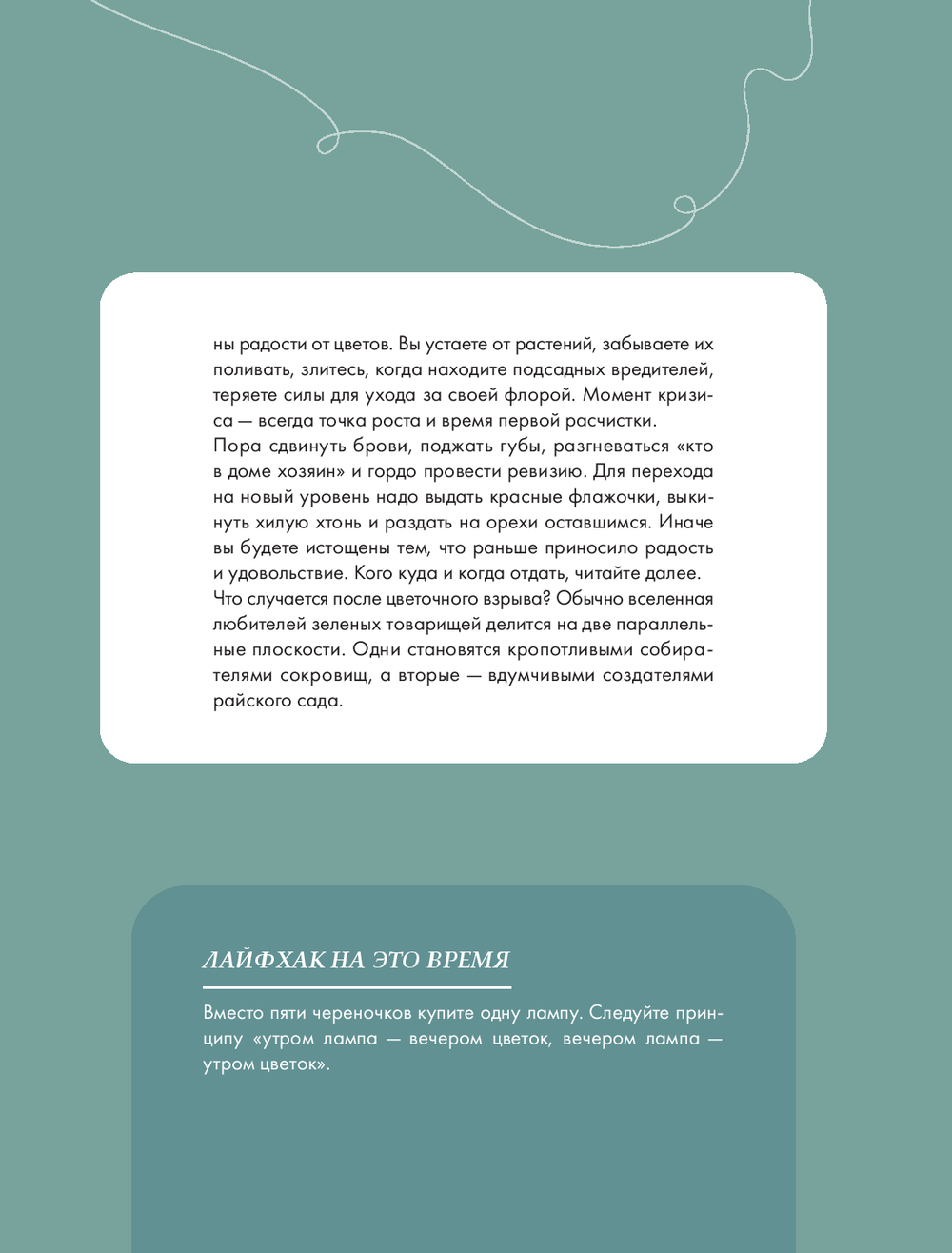 ны радости от цветов. Вы устаете от растений, забываете их поливать, злитесь, когда находите подсадных вредителей, теряете силы для ухода за своей флорой. Момент кризиса — всегда точка роста и время первой расчистки.
Пора сдвинуть брови, поджать губы, разгневаться «кто в доме хозяин» и гордо провести ревизию. Для перехода на новый уровень надо выдать красные флажочки, выкинуть хилую хтонь и раздать на орехи оставшимся. Иначе вы будете истощены тем, что раньше приносило радость и удовольствие. Кого куда и когда отдать, читайте далее.
Что случается после цветочного взрыва? Обычно вселенная любителей зеленых товарищей делится на две параллельные плоскости. Одни становятся кропотливыми собирателями сокровищ, а вторые — вдумчивыми создателями райского сада.

ЛАЙФХАК НА ЭТО ВРЕМЯ

Вместо пяти череночков купите одну лампу. Следуйте принципу «утром лампа — вечером цветок, вечером лампа — утром цветок».